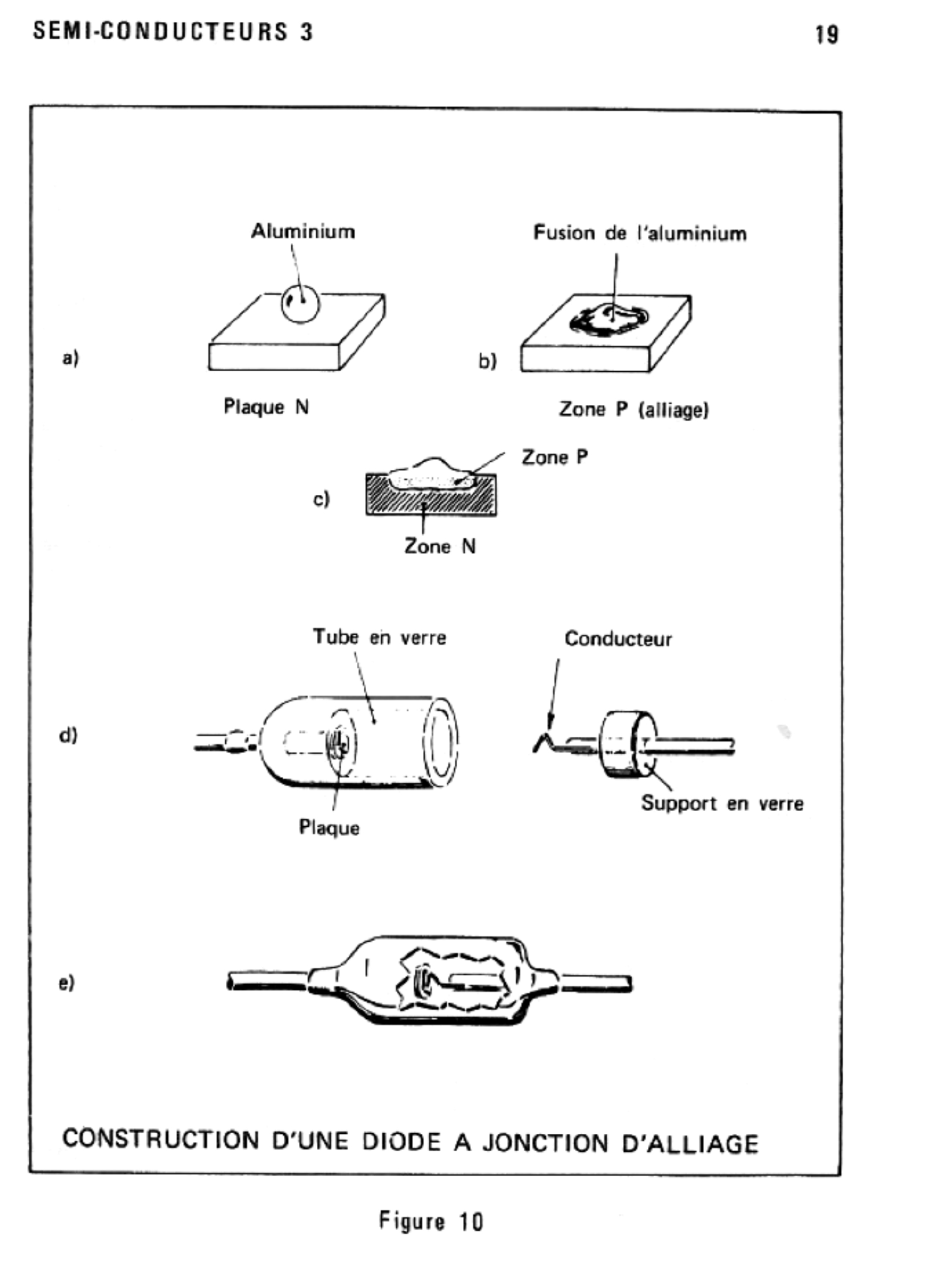 SEMI-CONDUCTEURS 3

19

Aluminium

Fusion de l'aluminium

a)

b)

Plaque N

Zone P (alliage)

Zone P

c)

Zone N

Tube en verre

Conducteur

d)

Plaque

Support en verre

e)

CONSTRUCTION D'UNE DIODE A JONCTION D'ALLIAGE

Figure 10